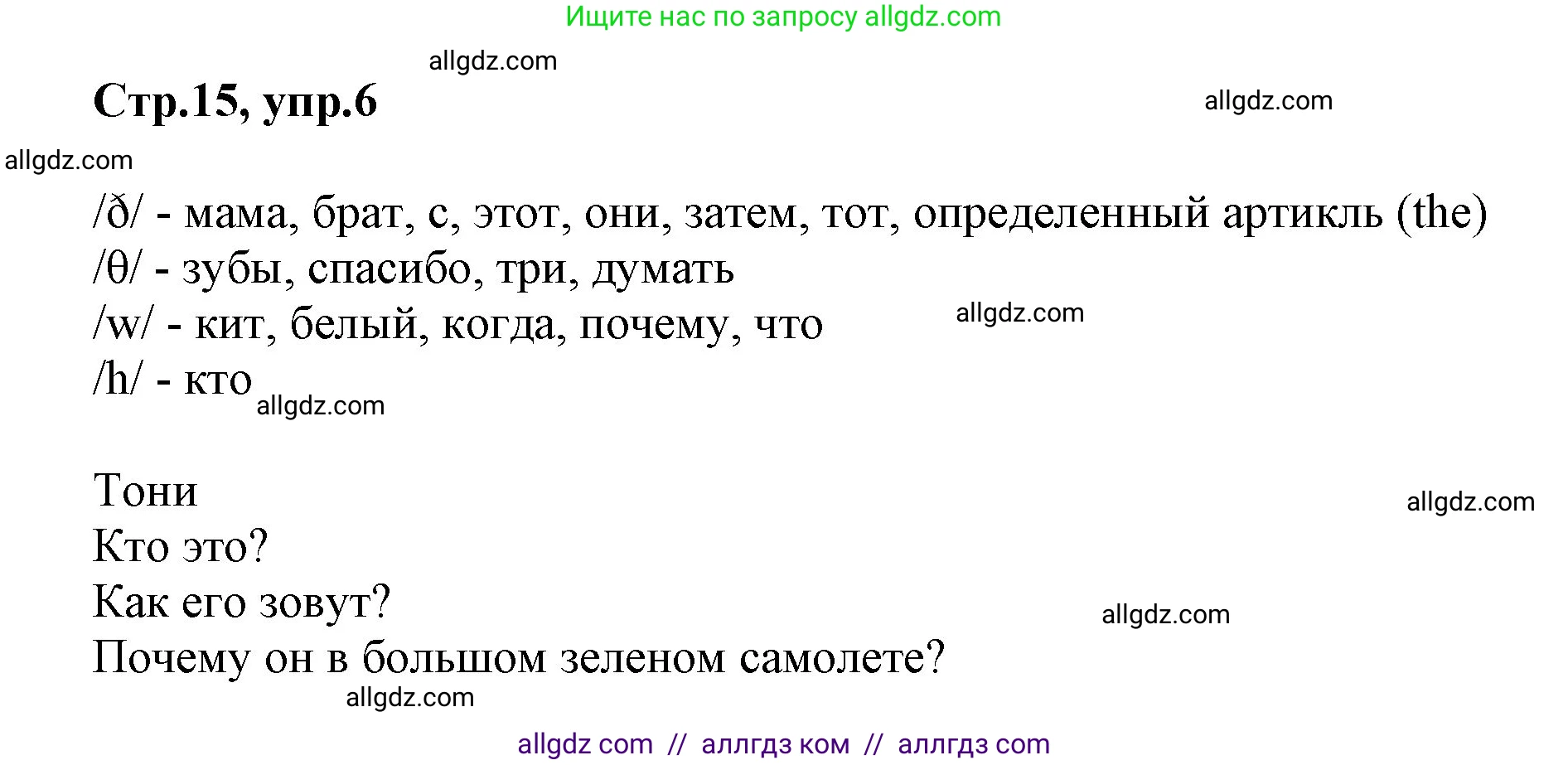 Ищите нас по запросу allgdz.com

allgdz.com

Стр.15, упр.6

allgdz.com

allgdz.com

/ð/ - мама, брат, с, этот, они, затем, тот, определенный артикль (the)
/θ/ - зубы, спасибо, три, думать
/w/ - кит, белый, когда, почему, что
/h/ - кто

allgdz.com

allgdz.com

Тони
Кто это?
Как его зовут?
Почему он в большом зеленом самолете?

allgdz.com

allgdz.com

allgdz.com

allgdz com // аллгдз ком // аллгдз com